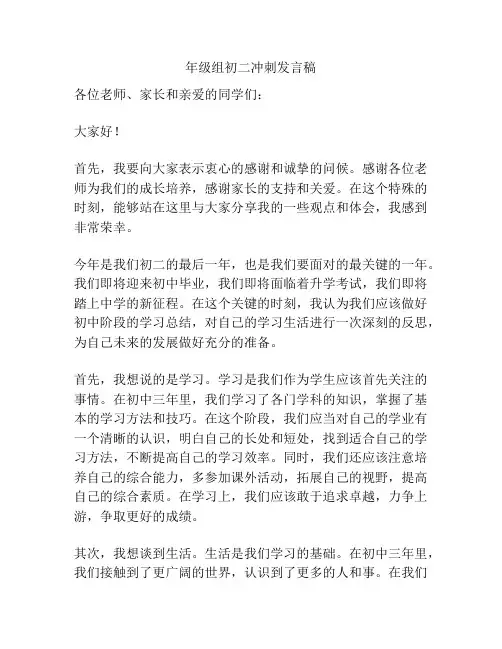 年级组初二冲刺发言稿

各位老师、家长和亲爱的同学们：

大家好！

首先，我要向大家表示衷心的感谢和诚挚的问候。感谢各位老师为我们的成长培养，感谢家长的支持和关爱。在这个特殊的时刻，能够站在这里与大家分享我的一些观点和体会，我感到非常荣幸。

今年是我们初二的最后一年，也是我们要面对的最关键的一年。我们即将迎来初中毕业，我们即将面临着升学考试，我们即将踏上中学的新征程。在这个关键的时刻，我认为我们应该做好初中阶段的学习总结，对自己的学习生活进行一次深刻的反思，为自己未来的发展做好充分的准备。

首先，我想说的是学习。学习是我们作为学生应该首先关注的事情。在初中三年里，我们学习了各门学科的知识，掌握了基本的学习方法和技巧。在这个阶段，我们应当对自己的学业有一个清晰的认识，明白自己的长处和短处，找到适合自己的学习方法，不断提高自己的学习效率。同时，我们还应该注意培养自己的综合能力，多参加课外活动，拓展自己的视野，提高自己的综合素质。在学习上，我们应该敢于追求卓越，力争上游，争取更好的成绩。

其次，我想谈到生活。生活是我们学习的基础。在初中三年里，我们接触到了更广阔的世界，认识到了更多的人和事。在我们